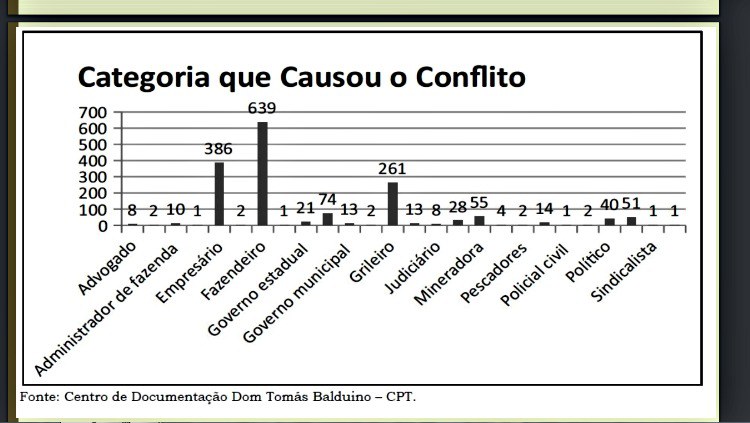 Categoria que Causou o Conflito

700
600
500
400
300
200
100
0

8 2 10 1 386 2 639 1 21 74 13 2 261 13 8 28 55 4 2 14 1 2 40 51 1 1

Advogado
Administrador de fazenda
Empresário
Fazendeiro
Governo estadual
Governo municipal
Grileiro
Judiciário
Mineradora
Pescadores
Policial civil
Político
Sindicalista

Fonte: Centro de Documentação Dom Tomás Balduino – CPT.